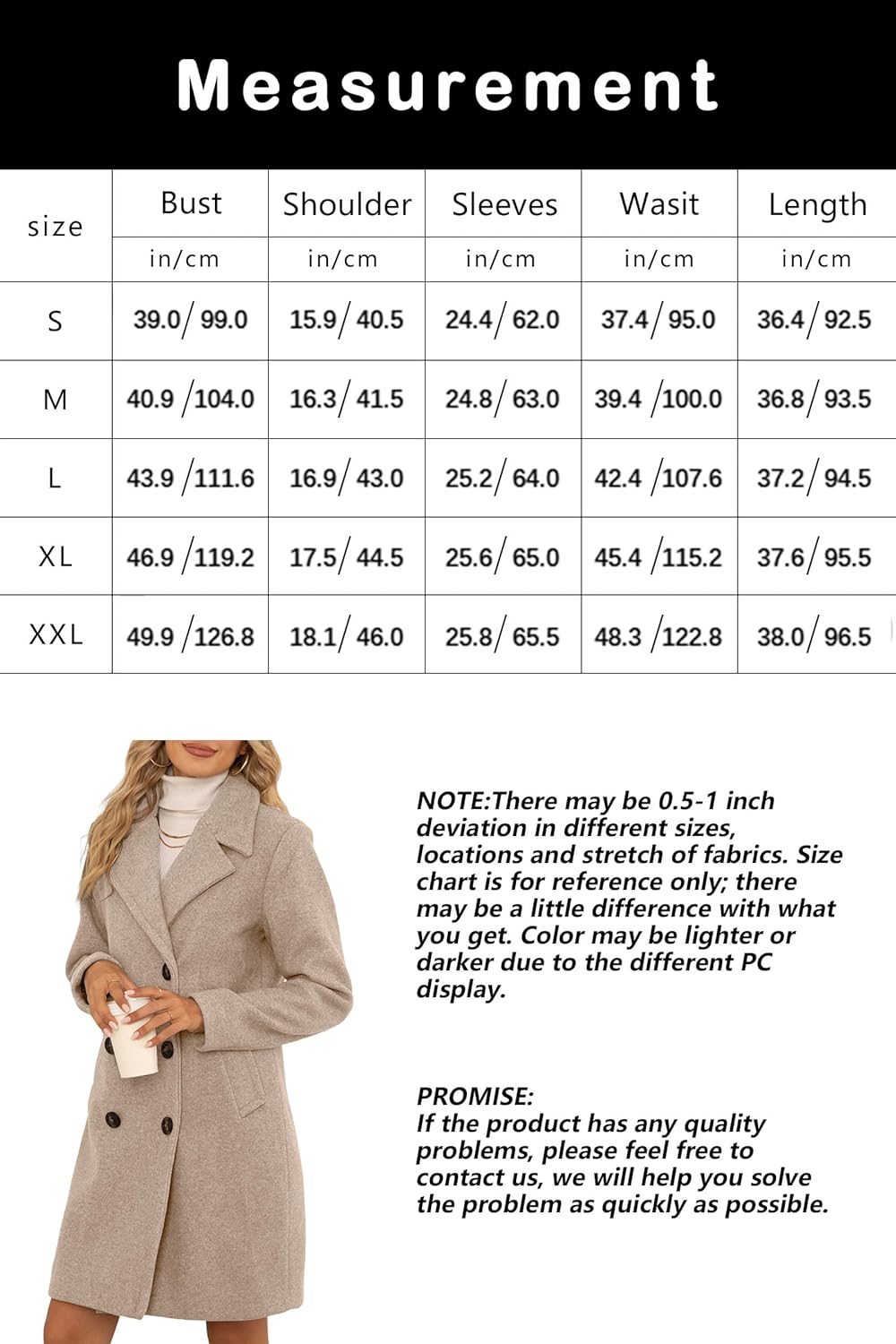 Measurement

| size | Bust | Shoulder | Sleeves | Wasit | Length |
|---|---|---|---|---|---|
| | in/cm | in/cm | in/cm | in/cm | in/cm |
| S | 39.0/ 99.0 | 15.9/ 40.5 | 24.4/ 62.0 | 37.4/ 95.0 | 36.4/ 92.5 |
| M | 40.9 /104.0 | 16.3/ 41.5 | 24.8/ 63.0 | 39.4 /100.0 | 36.8/ 93.5 |
| L | 43.9 /111.6 | 16.9/ 43.0 | 25.2/ 64.0 | 42.4 /107.6 | 37.2/ 94.5 |
| XL | 46.9 /119.2 | 17.5/ 44.5 | 25.6/ 65.0 | 45.4 /115.2 | 37.6/ 95.5 |
| XXL | 49.9 /126.8 | 18.1/ 46.0 | 25.8/ 65.5 | 48.3 /122.8 | 38.0/ 96.5 |

NOTE:There may be 0.5-1 inch deviation in different sizes, locations and stretch of fabrics. Size chart is for reference only; there may be a little difference with what you get. Color may be lighter or darker due to the different PC display.

PROMISE:
If the product has any quality problems, please feel free to contact us, we will help you solve the problem as quickly as possible.